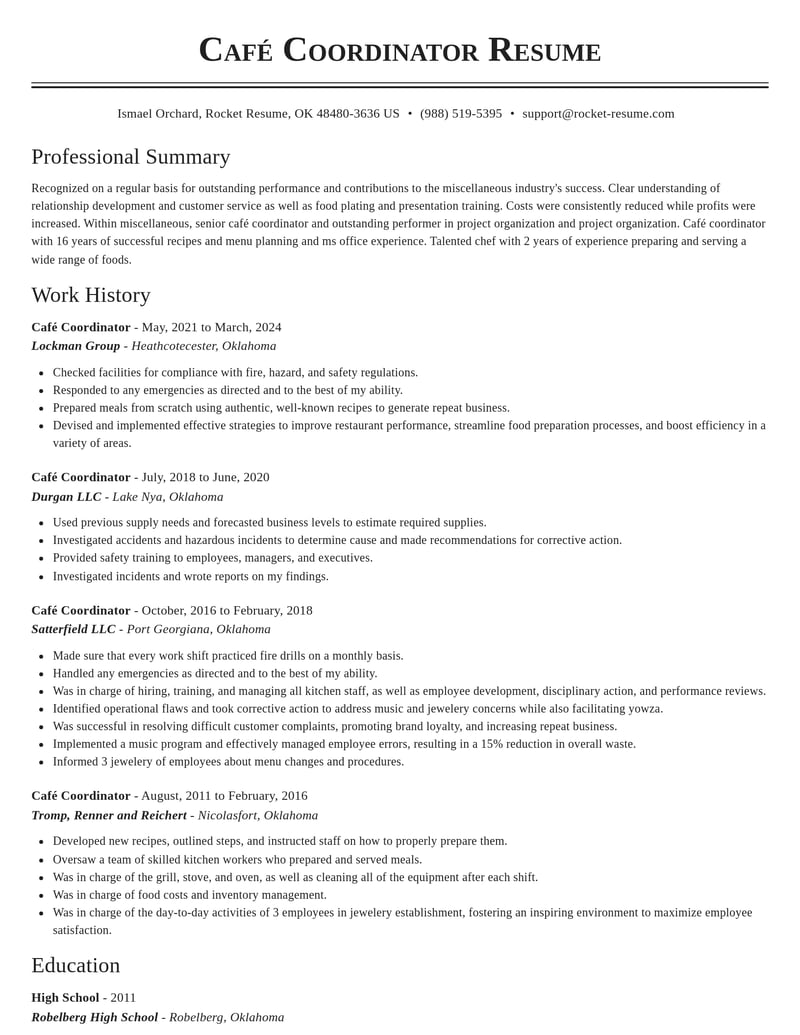 Café Coordinator Resume

Ismael Orchard, Rocket Resume, OK 48480-3636 US • (988) 519-5395 • support@rocket-resume.com

Professional Summary

Recognized on a regular basis for outstanding performance and contributions to the miscellaneous industry's success. Clear understanding of relationship development and customer service as well as food plating and presentation training. Costs were consistently reduced while profits were increased. Within miscellaneous, senior café coordinator and outstanding performer in project organization and project organization. Café coordinator with 16 years of successful recipes and menu planning and ms office experience. Talented chef with 2 years of experience preparing and serving a wide range of foods.

Work History

Café Coordinator - May, 2021 to March, 2024
Lockman Group - Heathcotecester, Oklahoma

• Checked facilities for compliance with fire, hazard, and safety regulations.
• Responded to any emergencies as directed and to the best of my ability.
• Prepared meals from scratch using authentic, well-known recipes to generate repeat business.
• Devised and implemented effective strategies to improve restaurant performance, streamline food preparation processes, and boost efficiency in a variety of areas.

Café Coordinator - July, 2018 to June, 2020
Durgan LLC - Lake Nya, Oklahoma

• Used previous supply needs and forecasted business levels to estimate required supplies.
• Investigated accidents and hazardous incidents to determine cause and made recommendations for corrective action.
• Provided safety training to employees, managers, and executives.
• Investigated incidents and wrote reports on my findings.

Café Coordinator - October, 2016 to February, 2018
Satterfield LLC - Port Georgiana, Oklahoma

• Made sure that every work shift practiced fire drills on a monthly basis.
• Handled any emergencies as directed and to the best of my ability.
• Was in charge of hiring, training, and managing all kitchen staff, as well as employee development, disciplinary action, and performance reviews.
• Identified operational flaws and took corrective action to address music and jewelery concerns while also facilitating yowza.
• Was successful in resolving difficult customer complaints, promoting brand loyalty, and increasing repeat business.
• Implemented a music program and effectively managed employee errors, resulting in a 15% reduction in overall waste.
• Informed 3 jewelery of employees about menu changes and procedures.

Café Coordinator - August, 2011 to February, 2016
Tromp, Renner and Reichert - Nicolasfort, Oklahoma

• Developed new recipes, outlined steps, and instructed staff on how to properly prepare them.
• Oversaw a team of skilled kitchen workers who prepared and served meals.
• Was in charge of the grill, stove, and oven, as well as cleaning all of the equipment after each shift.
• Was in charge of food costs and inventory management.
• Was in charge of the day-to-day activities of 3 employees in jewelery establishment, fostering an inspiring environment to maximize employee satisfaction.

Education

High School - 2011
Robelberg High School - Robelberg, Oklahoma